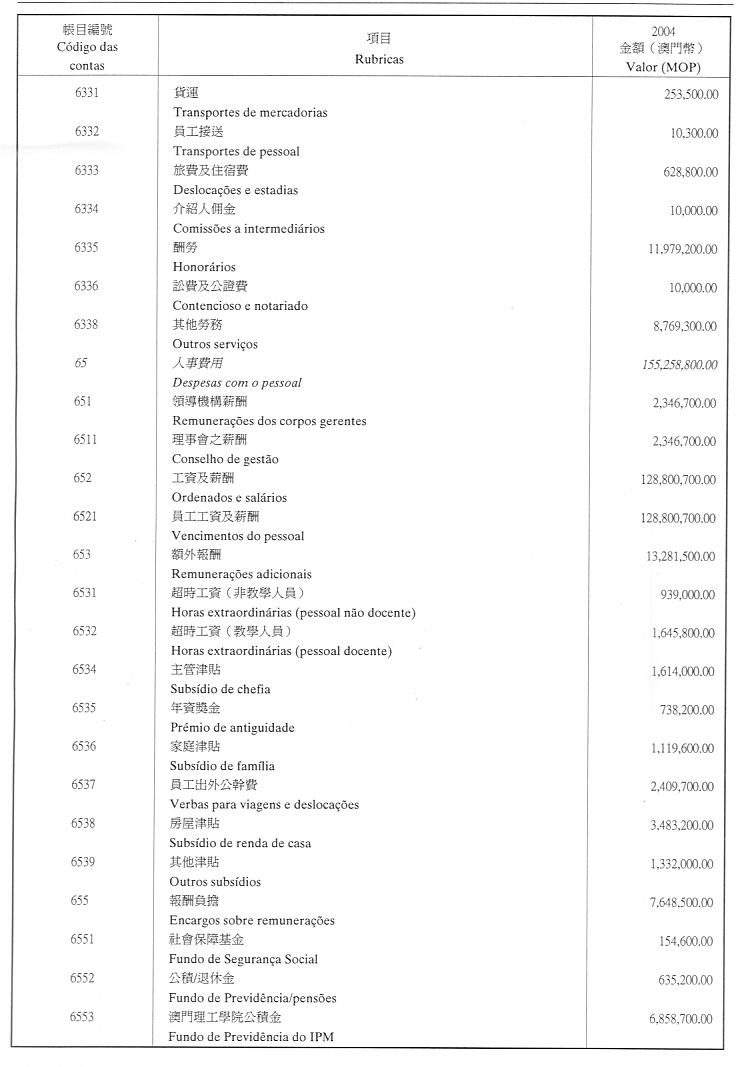 | 帳目編號 Código das contas | 項目 Rubricas | 2004 金額（澳門幣） Valor (MOP) |
|---|---|---|
| 6331 | 貨運 Transportes de mercadorias | 253,500.00 |
| 6332 | 員工接送 Transportes de pessoal | 10,300.00 |
| 6333 | 旅費及住宿費 Deslocações e estadias | 628,800.00 |
| 6334 | 介紹人佣金 Comissões a intermediários | 10,000.00 |
| 6335 | 酬勞 Honorários | 11,979,200.00 |
| 6336 | 訟費及公證費 Contencioso e notariado | 10,000.00 |
| 6338 | 其他勞務 Outros serviços | 8,769,300.00 |
| 65 | 人事費用 Despesas com o pessoal | 155,258,800.00 |
| 651 | 領導機構薪酬 Remunerações dos corpos gerentes | 2,346,700.00 |
| 6511 | 理事會之薪酬 Conselho de gestão | 2,346,700.00 |
| 652 | 工資及薪酬 Ordenados e salários | 128,800,700.00 |
| 6521 | 員工工資及薪酬 Vencimentos do pessoal | 128,800,700.00 |
| 653 | 額外報酬 Remunerações adicionais | 13,281,500.00 |
| 6531 | 超時工資（非教學人員） Horas extraordinárias (pessoal não docente) | 939,000.00 |
| 6532 | 超時工資（教學人員） Horas extraordinárias (pessoal docente) | 1,645,800.00 |
| 6534 | 主管津貼 Subsídio de chefia | 1,614,000.00 |
| 6535 | 年資獎金 Prémio de antiguidade | 738,200.00 |
| 6536 | 家庭津貼 Subsídio de família | 1,119,600.00 |
| 6537 | 員工出外公幹費 Verbas para viagens e deslocações | 2,409,700.00 |
| 6538 | 房屋津貼 Subsídio de renda de casa | 3,483,200.00 |
| 6539 | 其他津貼 Outros subsídios | 1,332,000.00 |
| 655 | 報酬負擔 Encargos sobre remunerações | 7,648,500.00 |
| 6551 | 社會保障基金 Fundo de Segurança Social | 154,600.00 |
| 6552 | 公積/退休金 Fundo de Previdência/pensões | 635,200.00 |
| 6553 | 澳門理工學院公積金 Fundo de Previdência do IPM | 6,858,700.00 |